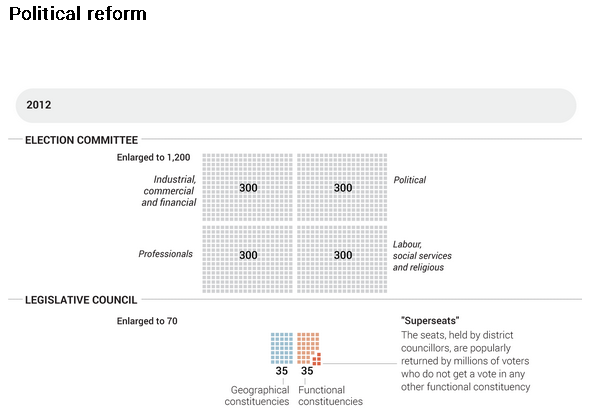 Political reform

2012

ELECTION COMMITTEE

Enlarged to 1,200

Industrial, commercial and financial

300

300

Political

Professionals

300

300

Labour, social services and religious

LEGISLATIVE COUNCIL

Enlarged to 70

35

35

Geographical constituencies

Functional constituencies

"Superseats"
The seats, held by district councillors, are popularly returned by millions of voters who do not get a vote in any other functional constituency